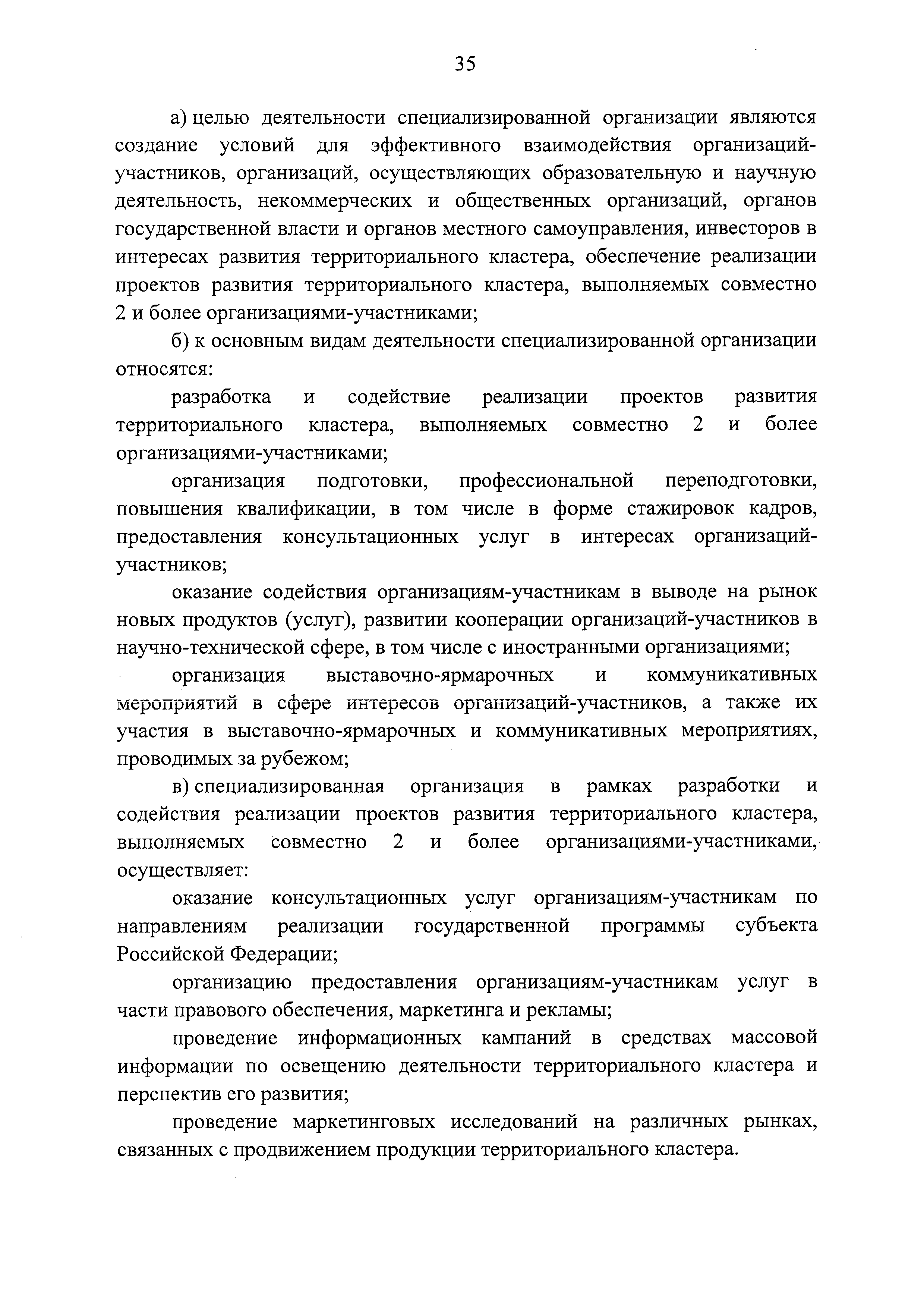 35

а) целью деятельности специализированной организации являются создание условий для эффективного взаимодействия организаций-участников, организаций, осуществляющих образовательную и научную деятельность, некоммерческих и общественных организаций, органов государственной власти и органов местного самоуправления, инвесторов в интересах развития территориального кластера, обеспечение реализации проектов развития территориального кластера, выполняемых совместно 2 и более организациями-участниками;

б) к основным видам деятельности специализированной организации относятся:

разработка и содействие реализации проектов развития территориального кластера, выполняемых совместно 2 и более организациями-участниками;

организация подготовки, профессиональной переподготовки, повышения квалификации, в том числе в форме стажировок кадров, предоставления консультационных услуг в интересах организаций-участников;

оказание содействия организациям-участникам в выводе на рынок новых продуктов (услуг), развитии кооперации организаций-участников в научно-технической сфере, в том числе с иностранными организациями;

организация выставочно-ярмарочных и коммуникативных мероприятий в сфере интересов организаций-участников, а также их участия в выставочно-ярмарочных и коммуникативных мероприятиях, проводимых за рубежом;

в) специализированная организация в рамках разработки и содействия реализации проектов развития территориального кластера, выполняемых совместно 2 и более организациями-участниками, осуществляет:

оказание консультационных услуг организациям-участникам по направлениям реализации государственной программы субъекта Российской Федерации;

организацию предоставления организациям-участникам услуг в части правового обеспечения, маркетинга и рекламы;

проведение информационных кампаний в средствах массовой информации по освещению деятельности территориального кластера и перспектив его развития;

проведение маркетинговых исследований на различных рынках, связанных с продвижением продукции территориального кластера.